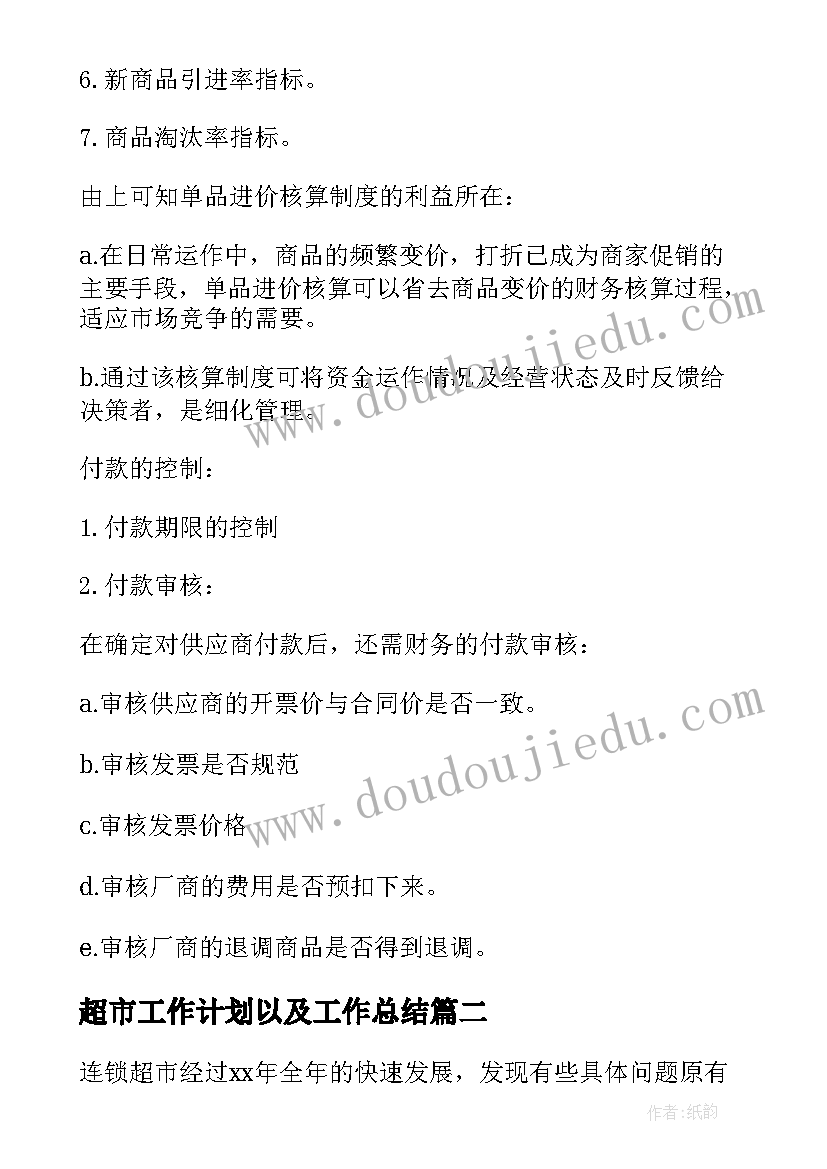 6. 新商品引进率指标。

7. 商品淘汰率指标。

由上可知单品进价核算制度的利益所在：

a.在日常运作中，商品的频繁变价，打折已成为商家促销的主要手段，单品进价核算可以省去商品变价的财务核算过程，适应市场竞争的需要。

b.通过该核算制度可将资金运作情况及经营状态及时反馈给决策者，是细化管理。

付款的控制：

1. 付款期限的控制

2. 付款审核：

在确定对供应商付款后，还需财务的付款审核：

a.审核供应商的开票价与合同价是否一致。

b.审核发票是否规范

c.审核发票价格

d.审核厂商的费用是否预扣下来。

e.审核厂商的退调商品是否得到退调。

超市工作计划以及工作总结篇二

连锁超市经过xx年全年的快速发展，发现有些具体问题原有

www.doudoujiedu.com

www.doudoujiedu.com

作者:纸韵